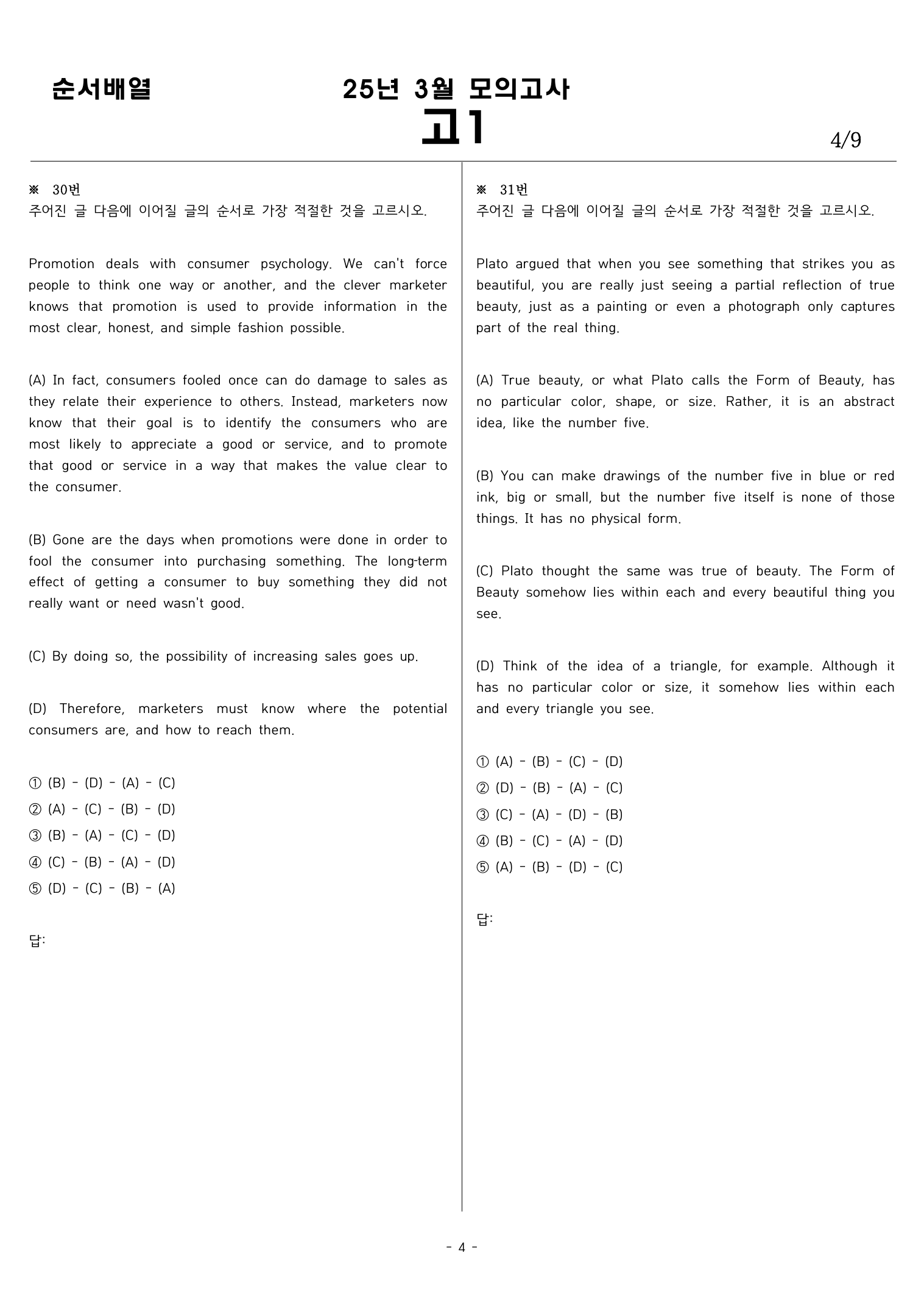 순서배열

25년 3월 모의고사
고1

4/9

※ 30번
주어진 글 다음에 이어질 글의 순서로 가장 적절한 것을 고르시오.

Promotion deals with consumer psychology. We can't force people to think one way or another, and the clever marketer knows that promotion is used to provide information in the most clear, honest, and simple fashion possible.

(A) In fact, consumers fooled once can do damage to sales as they relate their experience to others. Instead, marketers now know that their goal is to identify the consumers who are most likely to appreciate a good or service, and to promote that good or service in a way that makes the value clear to the consumer.

(B) Gone are the days when promotions were done in order to fool the consumer into purchasing something. The long-term effect of getting a consumer to buy something they did not really want or need wasn't good.

(C) By doing so, the possibility of increasing sales goes up.

(D) Therefore, marketers must know where the potential consumers are, and how to reach them.

① (B) - (D) - (A) - (C)
② (A) - (C) - (B) - (D)
③ (B) - (A) - (C) - (D)
④ (C) - (B) - (A) - (D)
⑤ (D) - (C) - (B) - (A)

답:

※ 31번
주어진 글 다음에 이어질 글의 순서로 가장 적절한 것을 고르시오.

Plato argued that when you see something that strikes you as beautiful, you are really just seeing a partial reflection of true beauty, just as a painting or even a photograph only captures part of the real thing.

(A) True beauty, or what Plato calls the Form of Beauty, has no particular color, shape, or size. Rather, it is an abstract idea, like the number five.

(B) You can make drawings of the number five in blue or red ink, big or small, but the number five itself is none of those things. It has no physical form.

(C) Plato thought the same was true of beauty. The Form of Beauty somehow lies within each and every beautiful thing you see.

(D) Think of the idea of a triangle, for example. Although it has no particular color or size, it somehow lies within each and every triangle you see.

① (A) - (B) - (C) - (D)
② (D) - (B) - (A) - (C)
③ (C) - (A) - (D) - (B)
④ (B) - (C) - (A) - (D)
⑤ (A) - (B) - (D) - (C)

답:

- 4 -